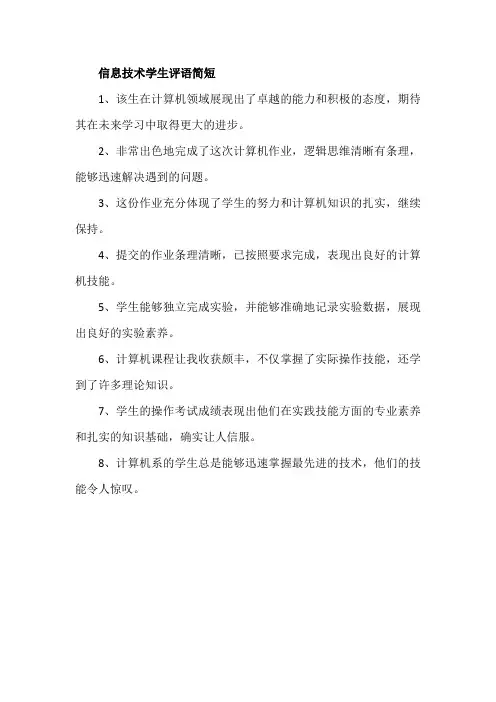 信息技术学生评语简短

1、该生在计算机领域展现出了卓越的能力和积极的态度，期待其在未来学习中取得更大的进步。

2、非常出色地完成了这次计算机作业，逻辑思维清晰有条理，能够迅速解决遇到的问题。

3、这份作业充分体现了学生的努力和计算机知识的扎实，继续保持。

4、提交的作业条理清晰，已按照要求完成，表现出良好的计算机技能。

5、学生能够独立完成实验，并能够准确地记录实验数据，展现出良好的实验素养。

6、计算机课程让我收获颇丰，不仅掌握了实际操作技能，还学到了许多理论知识。

7、学生的操作考试成绩表现出他们在实践技能方面的专业素养和扎实的知识基础，确实让人信服。

8、计算机系的学生总是能够迅速掌握最先进的技术，他们的技能令人惊叹。